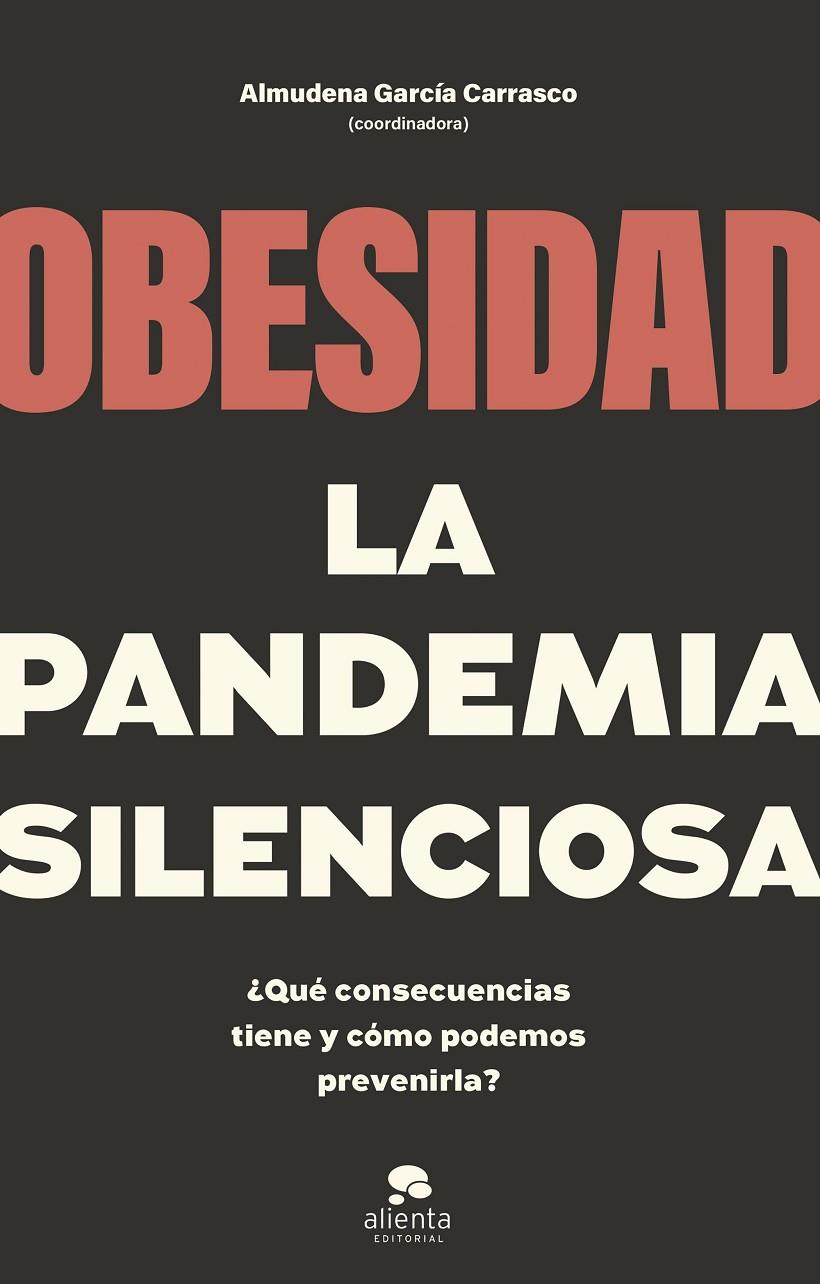 Almudena García Carrasco
(coordinadora)

OBESIDAD

LA PANDEMIA SILENCIOSA

¿Qué consecuencias tiene y cómo podemos prevenirla?

alienta
EDITORIAL